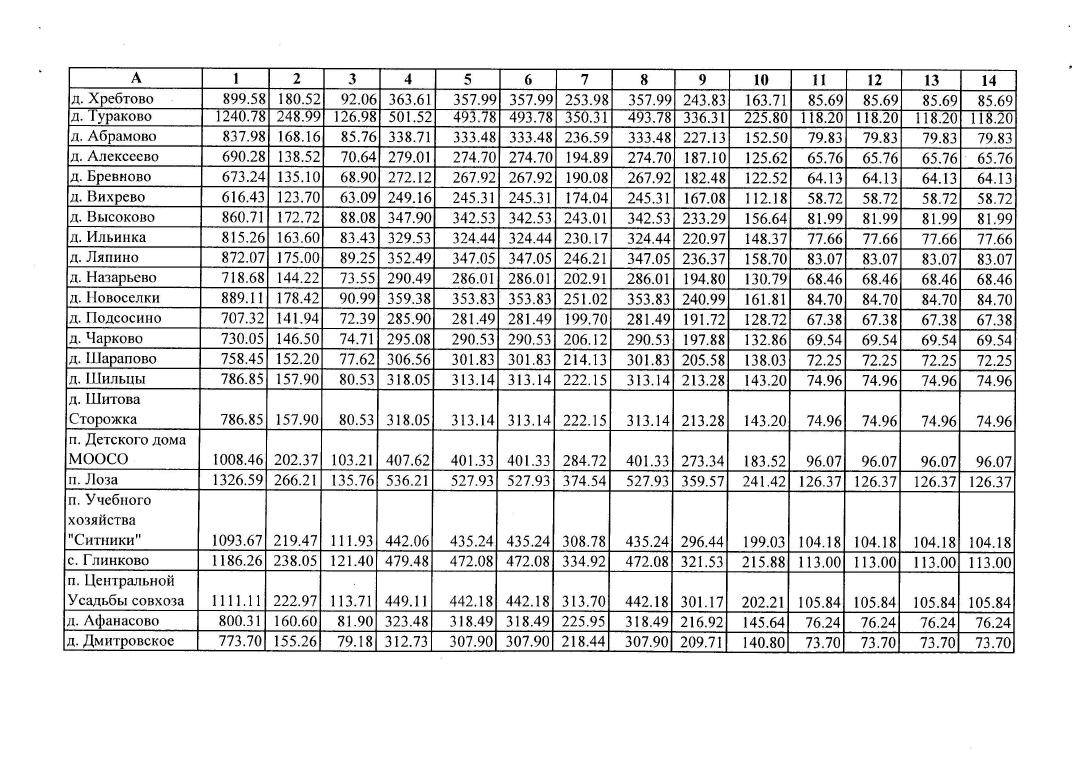 | А | 1 | 2 | 3 | 4 | 5 | 6 | 7 | 8 | 9 | 10 | 11 | 12 | 13 | 14 |
|---|---|---|---|---|---|---|---|---|---|---|---|---|---|---|
| д. Хребтово | 899.58 | 180.52 | 92.06 | 363.61 | 357.99 | 357.99 | 253.98 | 357.99 | 243.83 | 163.71 | 85.69 | 85.69 | 85.69 | 85.69 |
| д. Тураково | 1240.78 | 248.99 | 126.98 | 501.52 | 493.78 | 493.78 | 350.31 | 493.78 | 336.31 | 225.80 | 118.20 | 118.20 | 118.20 | 118.20 |
| д. Абрамово | 837.98 | 168.16 | 85.76 | 338.71 | 333.48 | 333.48 | 236.59 | 333.48 | 227.13 | 152.50 | 79.83 | 79.83 | 79.83 | 79.83 |
| д. Алексеево | 690.28 | 138.52 | 70.64 | 279.01 | 274.70 | 274.70 | 194.89 | 274.70 | 187.10 | 125.62 | 65.76 | 65.76 | 65.76 | 65.76 |
| д. Бревново | 673.24 | 135.10 | 68.90 | 272.12 | 267.92 | 267.92 | 190.08 | 267.92 | 182.48 | 122.52 | 64.13 | 64.13 | 64.13 | 64.13 |
| д. Вихрево | 616.43 | 123.70 | 63.09 | 249.16 | 245.31 | 245.31 | 174.04 | 245.31 | 167.08 | 112.18 | 58.72 | 58.72 | 58.72 | 58.72 |
| д. Высоково | 860.71 | 172.72 | 88.08 | 347.90 | 342.53 | 342.53 | 243.01 | 342.53 | 233.29 | 156.64 | 81.99 | 81.99 | 81.99 | 81.99 |
| д. Ильинка | 815.26 | 163.60 | 83.43 | 329.53 | 324.44 | 324.44 | 230.17 | 324.44 | 220.97 | 148.37 | 77.66 | 77.66 | 77.66 | 77.66 |
| д. Ляпино | 872.07 | 175.00 | 89.25 | 352.49 | 347.05 | 347.05 | 246.21 | 347.05 | 236.37 | 158.70 | 83.07 | 83.07 | 83.07 | 83.07 |
| д. Назарьево | 718.68 | 144.22 | 73.55 | 290.49 | 286.01 | 286.01 | 202.91 | 286.01 | 194.80 | 130.79 | 68.46 | 68.46 | 68.46 | 68.46 |
| д. Новоселки | 889.11 | 178.42 | 90.99 | 359.38 | 353.83 | 353.83 | 251.02 | 353.83 | 240.99 | 161.81 | 84.70 | 84.70 | 84.70 | 84.70 |
| д. Подсосино | 707.32 | 141.94 | 72.39 | 285.90 | 281.49 | 281.49 | 199.70 | 281.49 | 191.72 | 128.72 | 67.38 | 67.38 | 67.38 | 67.38 |
| д. Чарково | 730.05 | 146.50 | 74.71 | 295.08 | 290.53 | 290.53 | 206.12 | 290.53 | 197.88 | 132.86 | 69.54 | 69.54 | 69.54 | 69.54 |
| д. Шарапово | 758.45 | 152.20 | 77.62 | 306.56 | 301.83 | 301.83 | 214.13 | 301.83 | 205.58 | 138.03 | 72.25 | 72.25 | 72.25 | 72.25 |
| д. Шильцы | 786.85 | 157.90 | 80.53 | 318.05 | 313.14 | 313.14 | 222.15 | 313.14 | 213.28 | 143.20 | 74.96 | 74.96 | 74.96 | 74.96 |
| д. Шитова Сторожка | 786.85 | 157.90 | 80.53 | 318.05 | 313.14 | 313.14 | 222.15 | 313.14 | 213.28 | 143.20 | 74.96 | 74.96 | 74.96 | 74.96 |
| п. Детского дома МООСО | 1008.46 | 202.37 | 103.21 | 407.62 | 401.33 | 401.33 | 284.72 | 401.33 | 273.34 | 183.52 | 96.07 | 96.07 | 96.07 | 96.07 |
| п. Лоза | 1326.59 | 266.21 | 135.76 | 536.21 | 527.93 | 527.93 | 374.54 | 527.93 | 359.57 | 241.42 | 126.37 | 126.37 | 126.37 | 126.37 |
| п. Учебного хозяйства "Ситники" | 1093.67 | 219.47 | 111.93 | 442.06 | 435.24 | 435.24 | 308.78 | 435.24 | 296.44 | 199.03 | 104.18 | 104.18 | 104.18 | 104.18 |
| с. Глинково | 1186.26 | 238.05 | 121.40 | 479.48 | 472.08 | 472.08 | 334.92 | 472.08 | 321.53 | 215.88 | 113.00 | 113.00 | 113.00 | 113.00 |
| п. Центральной Усадьбы совхоза | 1111.11 | 222.97 | 113.71 | 449.11 | 442.18 | 442.18 | 313.70 | 442.18 | 301.17 | 202.21 | 105.84 | 105.84 | 105.84 | 105.84 |
| д. Афанасово | 800.31 | 160.60 | 81.90 | 323.48 | 318.49 | 318.49 | 225.95 | 318.49 | 216.92 | 145.64 | 76.24 | 76.24 | 76.24 | 76.24 |
| д. Дмитровское | 773.70 | 155.26 | 79.18 | 312.73 | 307.90 | 307.90 | 218.44 | 307.90 | 209.71 | 140.80 | 73.70 | 73.70 | 73.70 | 73.70 |